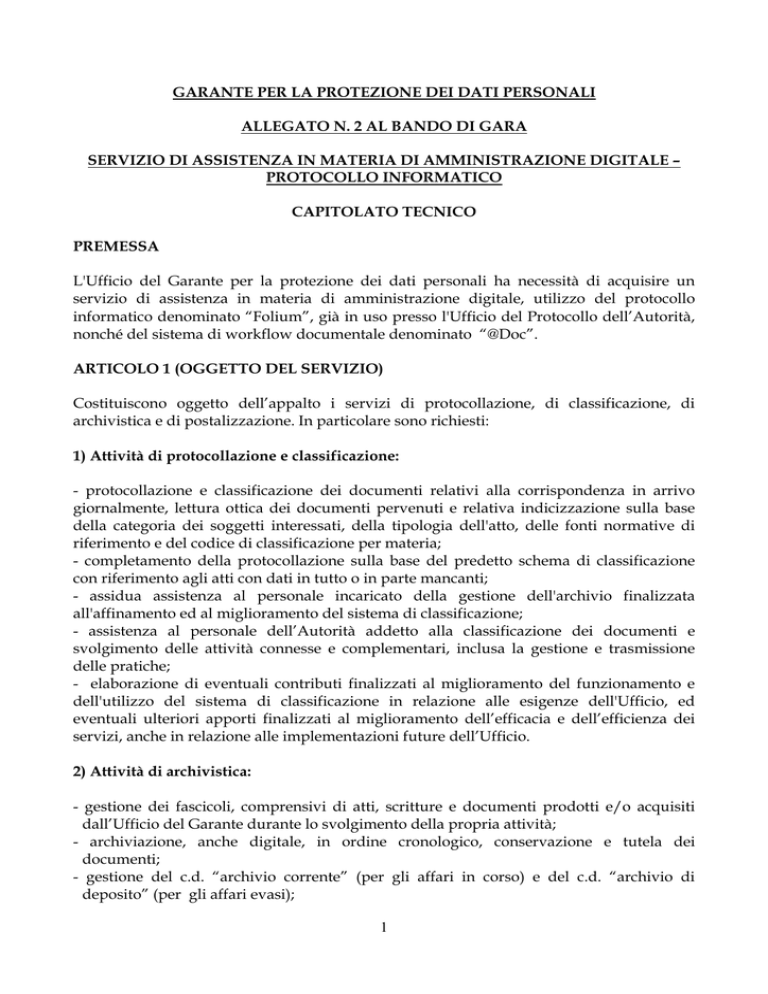 GARANTE PER LA PROTEZIONE DEI DATI PERSONALI

ALLEGATO N. 2 AL BANDO DI GARA

SERVIZIO DI ASSISTENZA IN MATERIA DI AMMINISTRAZIONE DIGITALE – PROTOCOLLO INFORMATICO

CAPITOLATO TECNICO

PREMESSA

L'Ufficio del Garante per la protezione dei dati personali ha necessità di acquisire un servizio di assistenza in materia di amministrazione digitale, utilizzo del protocollo informatico denominato “Folium”, già in uso presso l'Ufficio del Protocollo dell’Autorità, nonché del sistema di workflow documentale denominato “@Doc”.

ARTICOLO 1 (OGGETTO DEL SERVIZIO)

Costituiscono oggetto dell’appalto i servizi di protocollazione, di classificazione, di archivistica e di postalizzazione. In particolare sono richiesti:

1) Attività di protocollazione e classificazione:

- protocollazione e classificazione dei documenti relativi alla corrispondenza in arrivo giornalmente, lettura ottica dei documenti pervenuti e relativa indicizzazione sulla base della categoria dei soggetti interessati, della tipologia dell'atto, delle fonti normative di riferimento e del codice di classificazione per materia;
- completamento della protocollazione sulla base del predetto schema di classificazione con riferimento agli atti con dati in tutto o in parte mancanti;
- assidua assistenza al personale incaricato della gestione dell'archivio finalizzata all'affinamento ed al miglioramento del sistema di classificazione;
- assistenza al personale dell’Autorità addetto alla classificazione dei documenti e svolgimento delle attività connesse e complementari, inclusa la gestione e trasmissione delle pratiche;
- elaborazione di eventuali contributi finalizzati al miglioramento del funzionamento e dell'utilizzo del sistema di classificazione in relazione alle esigenze dell'Ufficio, ed eventuali ulteriori apporti finalizzati al miglioramento dell’efficacia e dell’efficienza dei servizi, anche in relazione alle implementazioni future dell’Ufficio.

2) Attività di archivistica:

- gestione dei fascicoli, comprensivi di atti, scritture e documenti prodotti e/o acquisiti dall’Ufficio del Garante durante lo svolgimento della propria attività;
- archiviazione, anche digitale, in ordine cronologico, conservazione e tutela dei documenti;
- gestione del c.d. “archivio corrente” (per gli affari in corso) e del c.d. “archivio di deposito” (per gli affari evasi);

1